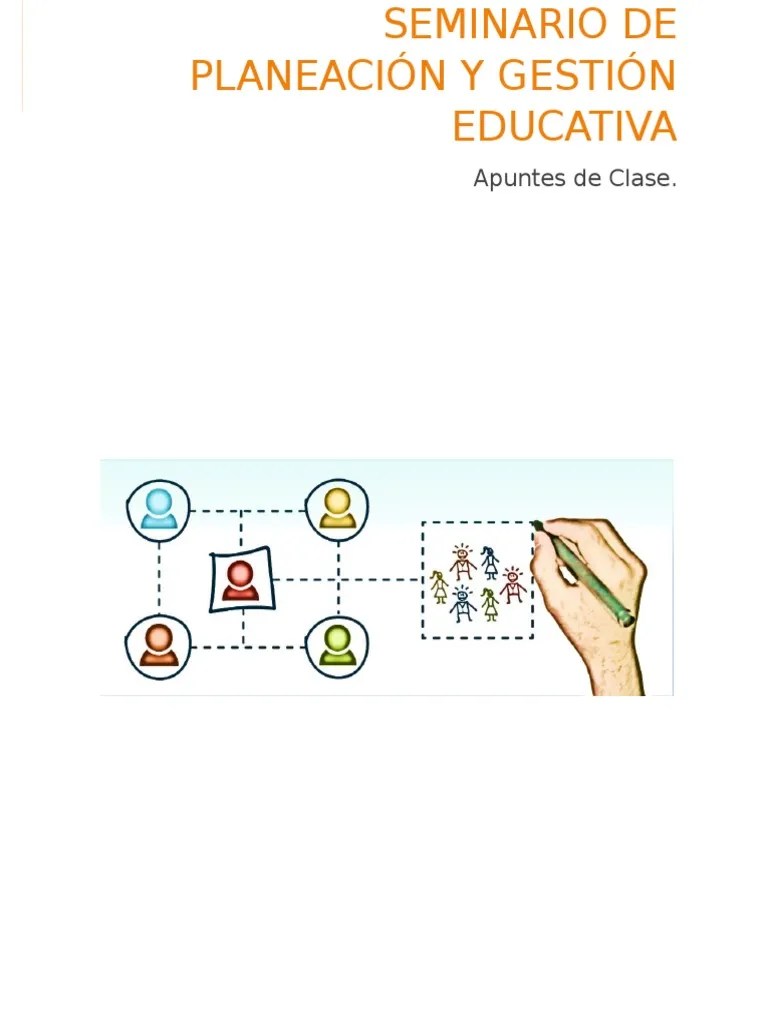 SEMINARIO DE PLANEACIÓN Y GESTIÓN EDUCATIVA

Apuntes de Clase.